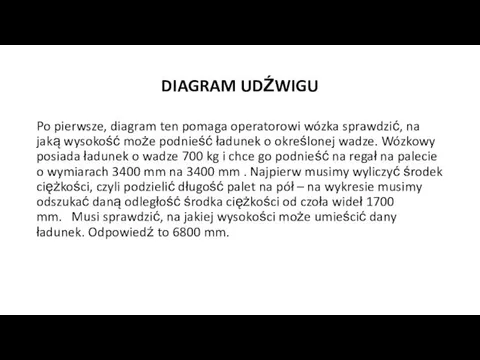 DIAGRAM UDŹWIGU

Po pierwsze, diagram ten pomaga operatorowi wózka sprawdzić, na jaką wysokość może podnieść ładunek o określonej wadze. Wózkowy posiada ładunek o wadze 700 kg i chce go podnieść na regał na palecie o wymiarach 3400 mm na 3400 mm . Najpierw musimy wyliczyć środek ciężkości, czyli podzielić długość palet na pół – na wykresie musimy odszukać daną odległość środka ciężkości od czoła wideł 1700 mm. Musi sprawdzić, na jakiej wysokości może umieścić dany ładunek. Odpowiedź to 6800 mm.